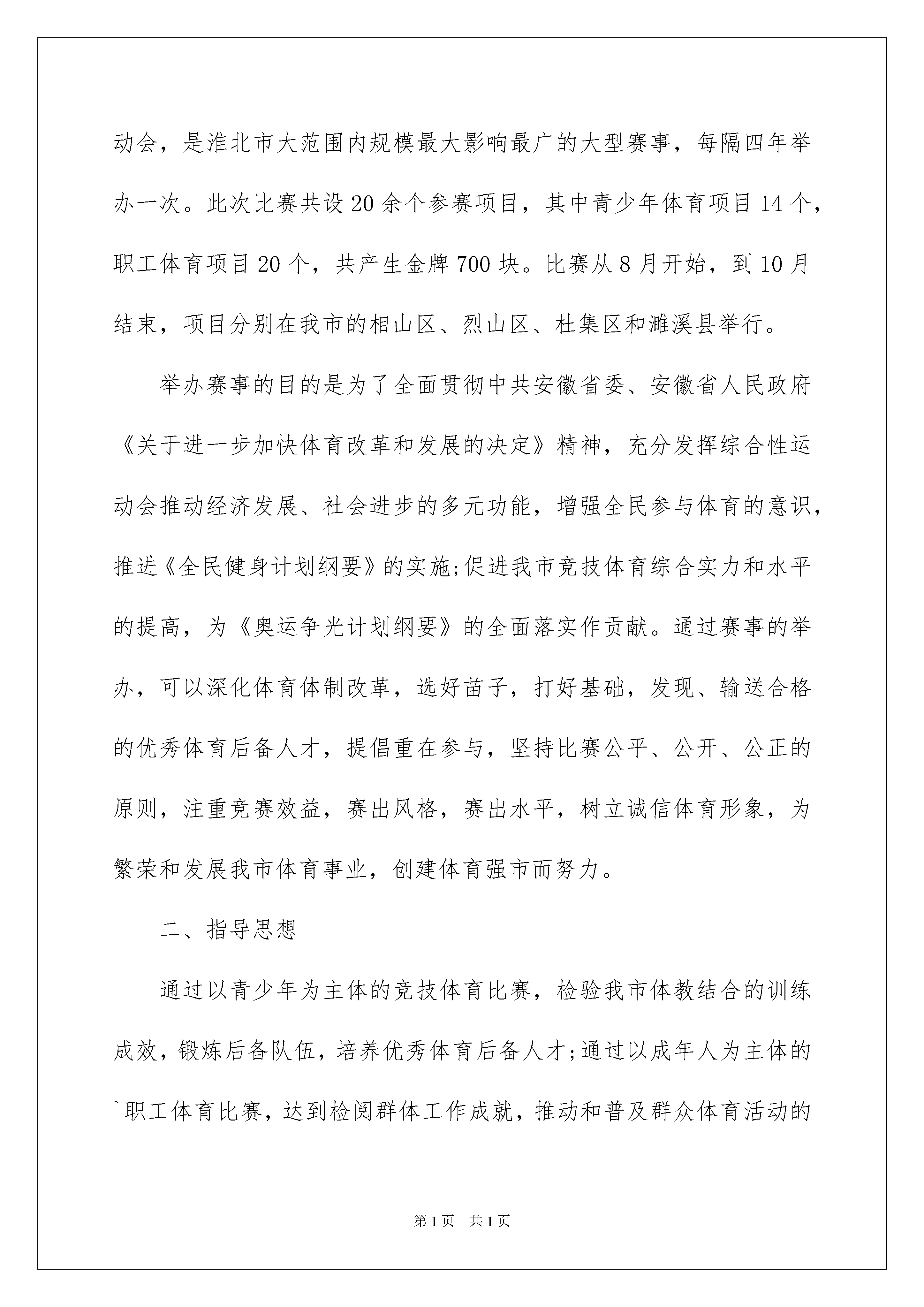 动会，是淮北市大范围内规模最大影响最广的大型赛事，每隔四年举办一次。此次比赛共设20余个参赛项目，其中青少年体育项目14个，职工体育项目20个，共产生金牌700块。比赛从8月开始，到10月结束，项目分别在我市的相山区、烈山区、杜集区和濉溪县举行。

举办赛事的目的是为了全面贯彻中共安徽省委、安徽省人民政府《关于进一步加快体育改革和发展的决定》精神，充分发挥综合性运动会推动经济发展、社会进步的多元功能，增强全民参与体育的意识，推进《全民健身计划纲要》的实施;促进我市竞技体育综合实力和水平的提高，为《奥运争光计划纲要》的全面落实作贡献。通过赛事的举办，可以深化体育体制改革，选好苗子，打好基础，发现、输送合格的优秀体育后备人才，提倡重在参与，坚持比赛公平、公开、公正的原则，注重竞赛效益，赛出风格，赛出水平，树立诚信体育形象，为繁荣和发展我市体育事业，创建体育强市而努力。

二、指导思想

通过以青少年为主体的竞技体育比赛，检验我市体教结合的训练成效，锻炼后备队伍，培养优秀体育后备人才;通过以成年人为主体的`职工体育比赛，达到检阅群体工作成就，推动和普及群众体育活动的

第1页　共1页